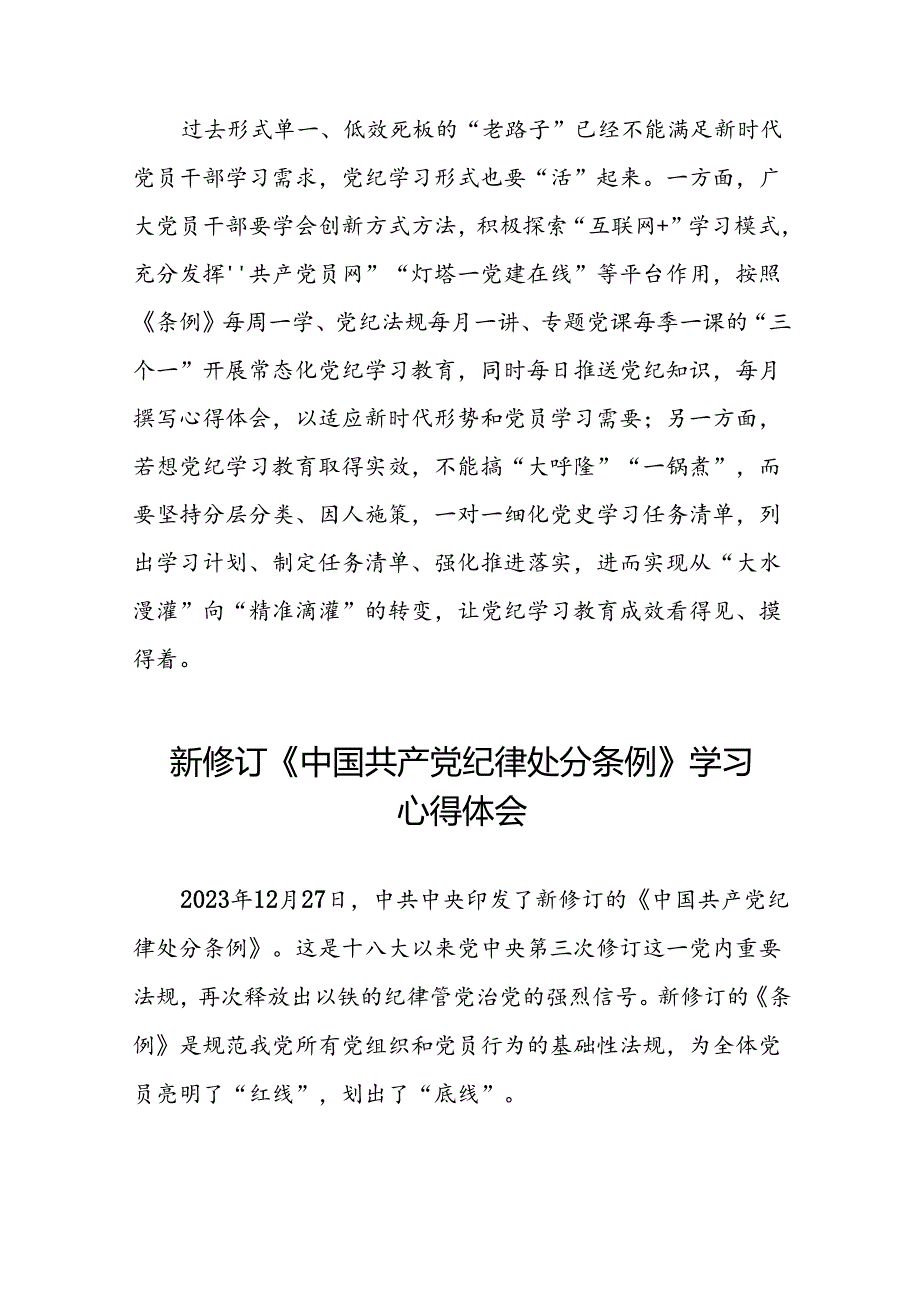 过去形式单一、低效死板的“老路子”已经不能满足新时代党员干部学习需求，党纪学习形式也要“活”起来。一方面，广大党员干部要学会创新方式方法，积极探索“互联网+”学习模式，充分发挥''共产党员网”“灯塔一党建在线”等平台作用，按照《条例》每周一学、党纪法规每月一讲、专题党课每季一课的“三个一”开展常态化党纪学习教育，同时每日推送党纪知识，每月撰写心得体会，以适应新时代形势和党员学习需要；另一方面，若想党纪学习教育取得实效，不能搞“大呼隆”“一锅煮”，而要坚持分层分类、因人施策，一对一细化党史学习任务清单，列出学习计划、制定任务清单、强化推进落实，进而实现从“大水漫灌”向“精准滴灌”的转变，让党纪学习教育成效看得见、摸得着。

新修订《中国共产党纪律处分条例》学习心得体会

2023年12月27日，中共中央印发了新修订的《中国共产党纪律处分条例》。这是十八大以来党中央第三次修订这一党内重要法规，再次释放出以铁的纪律管党治党的强烈信号。新修订的《条例》是规范我党所有党组织和党员行为的基础性法规，为全体党员亮明了“红线”，划出了“底线”。